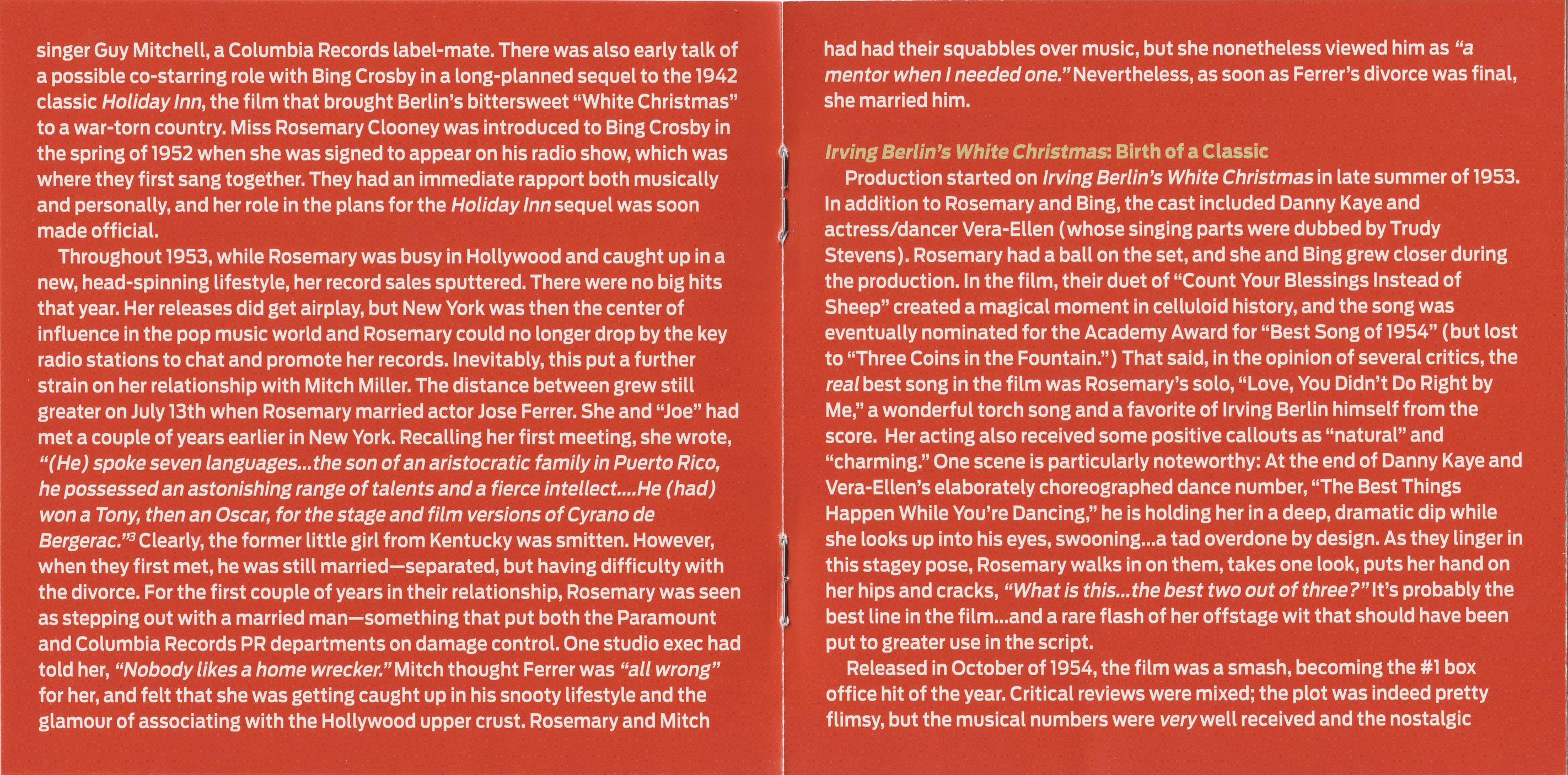 singer Guy Mitchell, a Columbia Records label-mate. There was also early talk of a possible co-starring role with Bing Crosby in a long-planned sequel to the 1942 classic Holiday Inn, the film that brought Berlin's bittersweet "White Christmas" to a war-torn country. Miss Rosemary Clooney was introduced to Bing Crosby in the spring of 1952 when she was signed to appear on his radio show, which was where they first sang together. They had an immediate rapport both musically and personally, and her role in the plans for the Holiday Inn sequel was soon made official.

Throughout 1953, while Rosemary was busy in Hollywood and caught up in a new, head-spinning lifestyle, her record sales sputtered. There were no big hits that year. Her releases did get airplay, but New York was then the center of influence in the pop music world and Rosemary could no longer drop by the key radio stations to chat and promote her records. Inevitably, this put a further strain on her relationship with Mitch Miller. The distance between grew still greater on July 13th when Rosemary married actor Jose Ferrer. She and "Joe" had met a couple of years earlier in New York. Recalling her first meeting, she wrote, "(He) spoke seven languages...the son of an aristocratic family in Puerto Rico, he possessed an astonishing range of talents and a fierce intellect....He (had) won a Tony, then an Oscar, for the stage and film versions of Cyrano de Bergerac."$^{3}$ Clearly, the former little girl from Kentucky was smitten. However, when they first met, he was still married—separated, but having difficulty with the divorce. For the first couple of years in their relationship, Rosemary was seen as stepping out with a married man—something that put both the Paramount and Columbia Records PR departments on damage control. One studio exec had told her, "Nobody likes a home wrecker." Mitch thought Ferrer was "all wrong" for her, and felt that she was getting caught up in his snooty lifestyle and the glamour of associating with the Hollywood upper crust. Rosemary and Mitch

had had their squabbles over music, but she nonetheless viewed him as "a mentor when I needed one." Nevertheless, as soon as Ferrer's divorce was final, she married him.

Irving Berlin's White Christmas: Birth of a Classic

Production started on Irving Berlin's White Christmas in late summer of 1953. In addition to Rosemary and Bing, the cast included Danny Kaye and actress/dancer Vera-Ellen (whose singing parts were dubbed by Trudy Stevens). Rosemary had a ball on the set, and she and Bing grew closer during the production. In the film, their duet of "Count Your Blessings Instead of Sheep" created a magical moment in celluloid history, and the song was eventually nominated for the Academy Award for "Best Song of 1954" (but lost to "Three Coins in the Fountain.") That said, in the opinion of several critics, the real best song in the film was Rosemary's solo, "Love, You Didn't Do Right by Me," a wonderful torch song and a favorite of Irving Berlin himself from the score. Her acting also received some positive callouts as "natural" and "charming." One scene is particularly noteworthy: At the end of Danny Kaye and Vera-Ellen's elaborately choreographed dance number, "The Best Things Happen While You're Dancing," he is holding her in a deep, dramatic dip while she looks up into his eyes, swooning...a tad overdone by design. As they linger in this stagey pose, Rosemary walks in on them, takes one look, puts her hand on her hips and cracks, "What is this...the best two out of three?" It's probably the best line in the film...and a rare flash of her offstage wit that should have been put to greater use in the script.

Released in October of 1954, the film was a smash, becoming the #1 box office hit of the year. Critical reviews were mixed; the plot was indeed pretty flimsy, but the musical numbers were very well received and the nostalgic